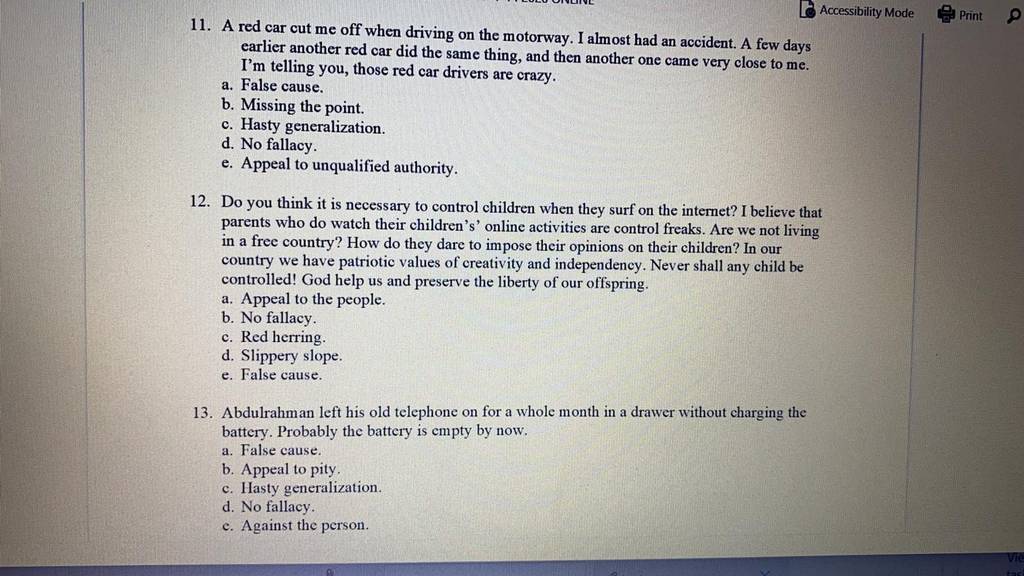 Accessibility Mode Print

11. A red car cut me off when driving on the motorway. I almost had an accident. A few days earlier another red car did the same thing, and then another one came very close to me. I'm telling you, those red car drivers are crazy.
a. False cause.
b. Missing the point.
c. Hasty generalization.
d. No fallacy.
e. Appeal to unqualified authority.

12. Do you think it is necessary to control children when they surf on the internet? I believe that parents who do watch their children's' online activities are control freaks. Are we not living in a free country? How do they dare to impose their opinions on their children? In our country we have patriotic values of creativity and independency. Never shall any child be controlled! God help us and preserve the liberty of our offspring.
a. Appeal to the people.
b. No fallacy.
c. Red herring.
d. Slippery slope.
e. False cause.

13. Abdulrahman left his old telephone on for a whole month in a drawer without charging the battery. Probably the battery is empty by now.
a. False cause.
b. Appeal to pity.
c. Hasty generalization.
d. No fallacy.
e. Against the person.